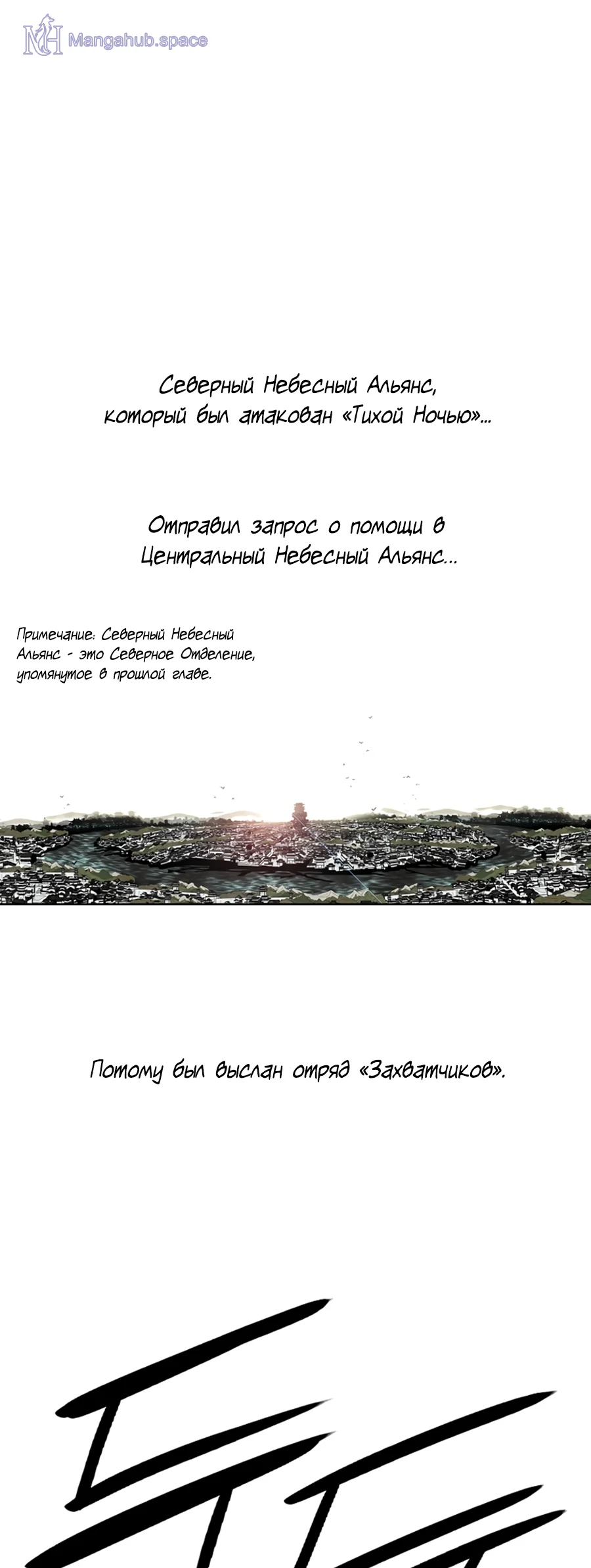 Северный Небесный Альянс, который был атакован «Тихой Ночью»...

Отправил запрос о помощи в Центральный Небесный Альянс...

Примечание: Северный Небесный Альянс - это Северное Отделение, упомянутое в прошлой главе.

Потому был выслан отряд «Захватчиков».

Mangahub.space